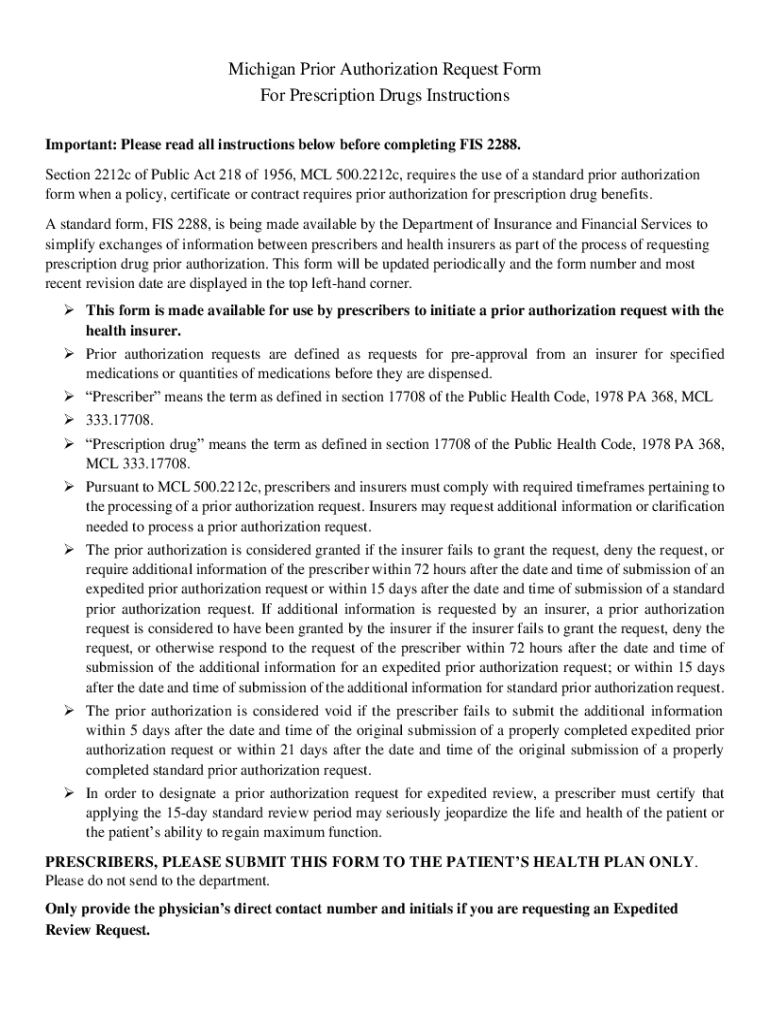 Michigan Prior Authorization Request Form
For Prescription Drugs Instructions

Important: Please read all instructions below before completing FIS 2288.

Section 2212c of Public Act 218 of 1956, MCL 500.2212c, requires the use of a standard prior authorization form when a policy, certificate or contract requires prior authorization for prescription drug benefits.

A standard form, FIS 2288, is being made available by the Department of Insurance and Financial Services to simplify exchanges of information between prescribers and health insurers as part of the process of requesting prescription drug prior authorization. This form will be updated periodically and the form number and most recent revision date are displayed in the top left-hand corner.

➢ This form is made available for use by prescribers to initiate a prior authorization request with the health insurer.
➢ Prior authorization requests are defined as requests for pre-approval from an insurer for specified medications or quantities of medications before they are dispensed.
➢ “Prescriber” means the term as defined in section 17708 of the Public Health Code, 1978 PA 368, MCL
➢ 333.17708.
➢ “Prescription drug” means the term as defined in section 17708 of the Public Health Code, 1978 PA 368, MCL 333.17708.
➢ Pursuant to MCL 500.2212c, prescribers and insurers must comply with required timeframes pertaining to the processing of a prior authorization request. Insurers may request additional information or clarification needed to process a prior authorization request.
➢ The prior authorization is considered granted if the insurer fails to grant the request, deny the request, or require additional information of the prescriber within 72 hours after the date and time of submission of an expedited prior authorization request or within 15 days after the date and time of submission of a standard prior authorization request. If additional information is requested by an insurer, a prior authorization request is considered to have been granted by the insurer if the insurer fails to grant the request, deny the request, or otherwise respond to the request of the prescriber within 72 hours after the date and time of submission of the additional information for an expedited prior authorization request; or within 15 days after the date and time of submission of the additional information for standard prior authorization request.
➢ The prior authorization is considered void if the prescriber fails to submit the additional information within 5 days after the date and time of the original submission of a properly completed expedited prior authorization request or within 21 days after the date and time of the original submission of a properly completed standard prior authorization request.
➢ In order to designate a prior authorization request for expedited review, a prescriber must certify that applying the 15-day standard review period may seriously jeopardize the life and health of the patient or the patient’s ability to regain maximum function.

PRESCRIBERS, PLEASE SUBMIT THIS FORM TO THE PATIENT’S HEALTH PLAN ONLY. Please do not send to the department.

Only provide the physician’s direct contact number and initials if you are requesting an Expedited Review Request.